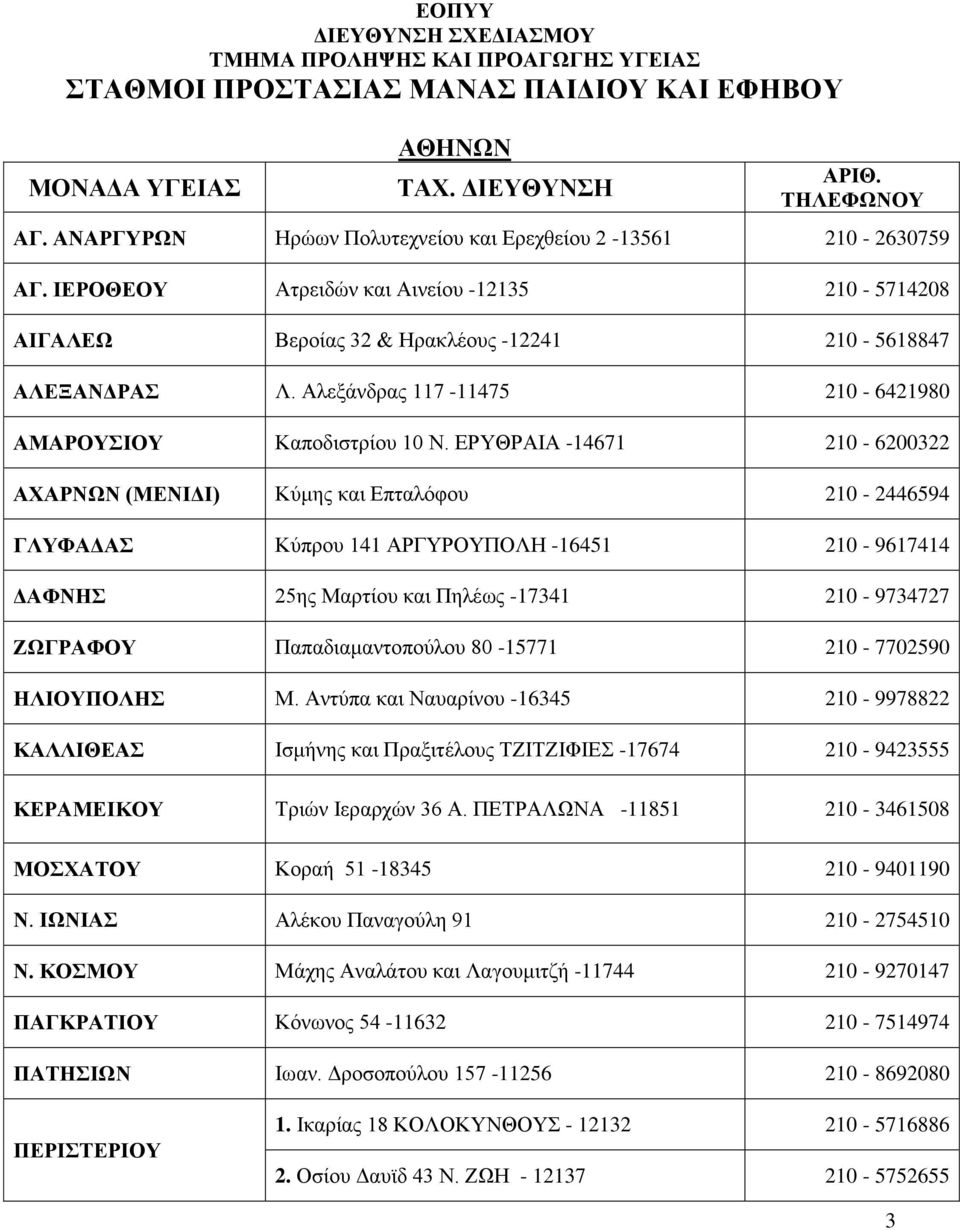 ΕΟΠΥΥ
ΔΙΕΥΘΥΝΣΗ ΣΧΕΔΙΑΣΜΟΥ
ΤΜΗΜΑ ΠΡΟΛΗΨΗΣ ΚΑΙ ΠΡΟΑΓΩΓΗΣ ΥΓΕΙΑΣ
ΣΤΑΘΜΟΙ ΠΡΟΣΤΑΣΙΑΣ ΜΑΝΑΣ ΠΑΙΔΙΟΥ ΚΑΙ ΕΦΗΒΟΥ

ΑΘΗΝΩΝ

| ΜΟΝΑΔΑ ΥΓΕΙΑΣ | ΤΑΧ. ΔΙΕΥΘΥΝΣΗ | ΑΡΙΘ. ΤΗΛΕΦΩΝΟΥ |
|---|---|---|
| ΑΓ. ΑΝΑΡΓΥΡΩΝ | Ηρώων Πολυτεχνείου και Ερεχθείου 2 -13561 | 210 - 2630759 |
| ΑΓ. ΙΕΡΟΘΕΟΥ | Ατρειδών και Αινείου -12135 | 210 - 5714208 |
| ΑΙΓΑΛΕΩ | Βεροίας 32 & Ηρακλέους -12241 | 210 - 5618847 |
| ΑΛΕΞΑΝΔΡΑΣ | Λ. Αλεξάνδρας 117 -11475 | 210 - 6421980 |
| ΑΜΑΡΟΥΣΙΟΥ | Καποδιστρίου 10 Ν. ΕΡΥΘΡΑΙΑ -14671 | 210 - 6200322 |
| ΑΧΑΡΝΩΝ (ΜΕΝΙΔΙ) | Κύμης και Επταλόφου | 210 - 2446594 |
| ΓΛΥΦΑΔΑΣ | Κύπρου 141 ΑΡΓΥΡΟΥΠΟΛΗ -16451 | 210 - 9617414 |
| ΔΑΦΝΗΣ | 25ης Μαρτίου και Πηλέως -17341 | 210 - 9734727 |
| ΖΩΓΡΑΦΟΥ | Παπαδιαμαντοπούλου 80 -15771 | 210 - 7702590 |
| ΗΛΙΟΥΠΟΛΗΣ | Μ. Αντύπα και Ναυαρίνου -16345 | 210 - 9978822 |
| ΚΑΛΛΙΘΕΑΣ | Ισμήνης και Πραξιτέλους ΤΖΙΤΖΙΦΙΕΣ -17674 | 210 - 9423555 |
| ΚΕΡΑΜΕΙΚΟΥ | Τριών Ιεραρχών 36 Α. ΠΕΤΡΑΛΩΝΑ -11851 | 210 - 3461508 |
| ΜΟΣΧΑΤΟΥ | Κοραή 51 -18345 | 210 - 9401190 |
| Ν. ΙΩΝΙΑΣ | Αλέκου Παναγούλη 91 | 210 - 2754510 |
| Ν. ΚΟΣΜΟΥ | Μάχης Αναλάτου και Λαγουμιτζή -11744 | 210 - 9270147 |
| ΠΑΓΚΡΑΤΙΟΥ | Κόνωνος 54 -11632 | 210 - 7514974 |
| ΠΑΤΗΣΙΩΝ | Ιωαν. Δροσοπούλου 157 -11256 | 210 - 8692080 |
| ΠΕΡΙΣΤΕΡΙΟΥ | 1. Ικαρίας 18 ΚΟΛΟΚΥΝΘΟΥΣ - 12132 | 210 - 5716886 |
| | 2. Οσίου Δαυϊδ 43 Ν. ΖΩΗ - 12137 | 210 - 5752655 |

3